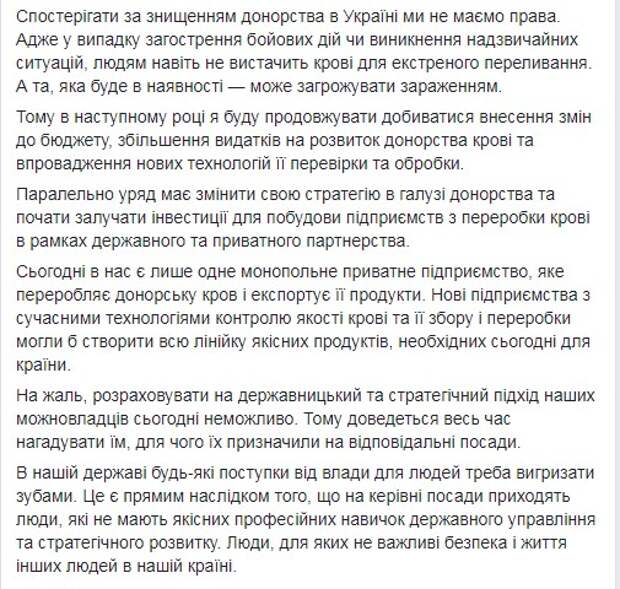 Спостерігати за знищенням донорства в Україні ми не маємо права. Адже у випадку загострення бойових дій чи виникнення надзвичайних ситуацій, людям навіть не вистачить крові для екстреного переливання. А та, яка буде в наявності — може загрожувати зараженням.

Тому в наступному році я буду продовжувати добиватися внесення змін до бюджету, збільшення видатків на розвиток донорства крові та впровадження нових технологій її перевірки та обробки.

Паралельно уряд має змінити свою стратегію в галузі донорства та почати залучати інвестиції для побудови підприємств з переробки крові в рамках державного та приватного партнерства.

Сьогодні в нас є лише одне монопольне приватне підприємство, яке переробляє донорську кров і експортує її продукти. Нові підприємства з сучасними технологіями контролю якості крові та її збору і переробки могли б створити всю лінійку якісних продуктів, необхідних сьогодні для країни.

На жаль, розраховувати на державницький та стратегічний підхід наших можновладців сьогодні неможливо. Тому доведеться весь час нагадувати їм, для чого їх призначили на відповідальні посади.

В нашій державі будь-які поступки від влади для людей треба вигризати зубами. Це є прямим наслідком того, що на керівні посади приходять люди, які не мають якісних професійних навичок державного управління та стратегічного розвитку. Люди, для яких не важливі безпека і життя інших людей в нашій країні.